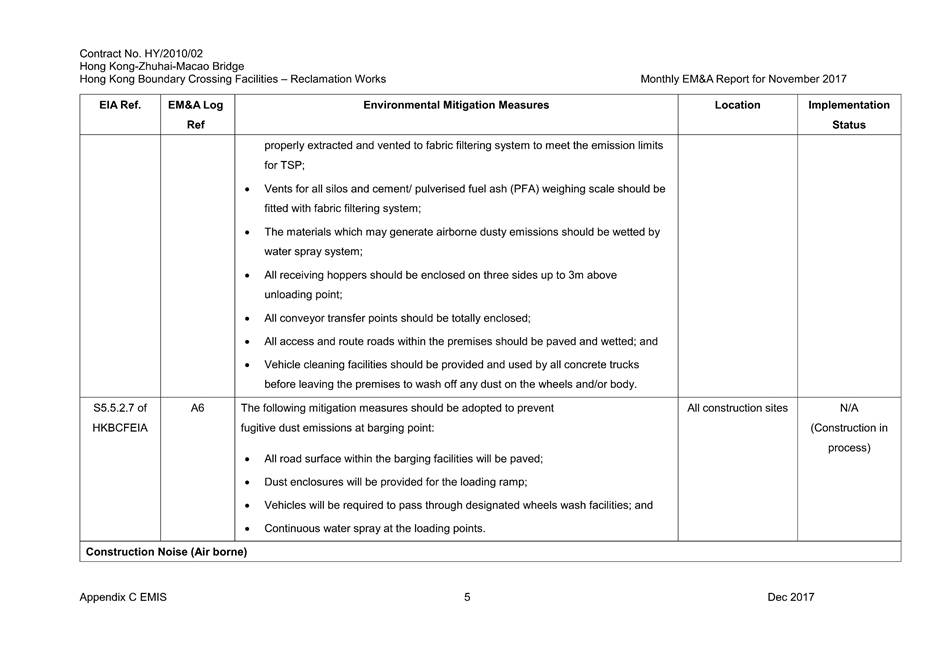 Contract No. HY/2010/02
Hong Kong-Zhuhai-Macao Bridge
Hong Kong Boundary Crossing Facilities – Reclamation Works

Monthly EM&A Report for November 2017

| EIA Ref. | EM&A Log Ref | Environmental Mitigation Measures | Location | Implementation Status |
|---|---|---|---|---|
| | | properly extracted and vented to fabric filtering system to meet the emission limits for TSP; • Vents for all silos and cement/ pulverised fuel ash (PFA) weighing scale should be fitted with fabric filtering system; • The materials which may generate airborne dusty emissions should be wetted by water spray system; • All receiving hoppers should be enclosed on three sides up to 3m above unloading point; • All conveyor transfer points should be totally enclosed; • All access and route roads within the premises should be paved and wetted; and • Vehicle cleaning facilities should be provided and used by all concrete trucks before leaving the premises to wash off any dust on the wheels and/or body. | | |
| S5.5.2.7 of HKBCFEIA | A6 | The following mitigation measures should be adopted to prevent fugitive dust emissions at barging point: • All road surface within the barging facilities will be paved; • Dust enclosures will be provided for the loading ramp; • Vehicles will be required to pass through designated wheels wash facilities; and • Continuous water spray at the loading points. | All construction sites | N/A (Construction in process) |
| Construction Noise (Air borne) | | | | |

Appendix C EMIS

5

Dec 2017